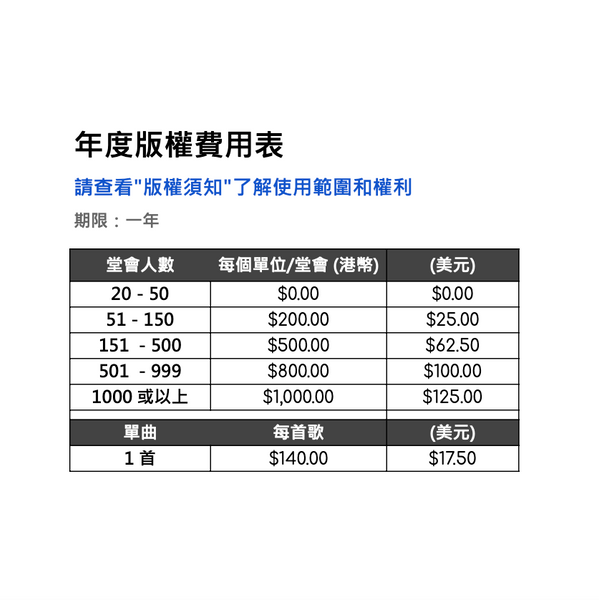 年度版權費用表

請查看"版權須知"了解使用範圍和權利

期限：一年

| 堂會人數 | 每個單位/堂會 (港幣) | (美元) |
|---|---|---|
| 20 - 50 | \$0.00 | \$0.00 |
| 51 - 150 | \$200.00 | \$25.00 |
| 151 - 500 | \$500.00 | \$62.50 |
| 501 - 999 | \$800.00 | \$100.00 |
| 1000 或以上 | \$1,000.00 | \$125.00 |
| | | |
| 單曲 | 每首歌 | (美元) |
| 1 首 | \$140.00 | \$17.50 |